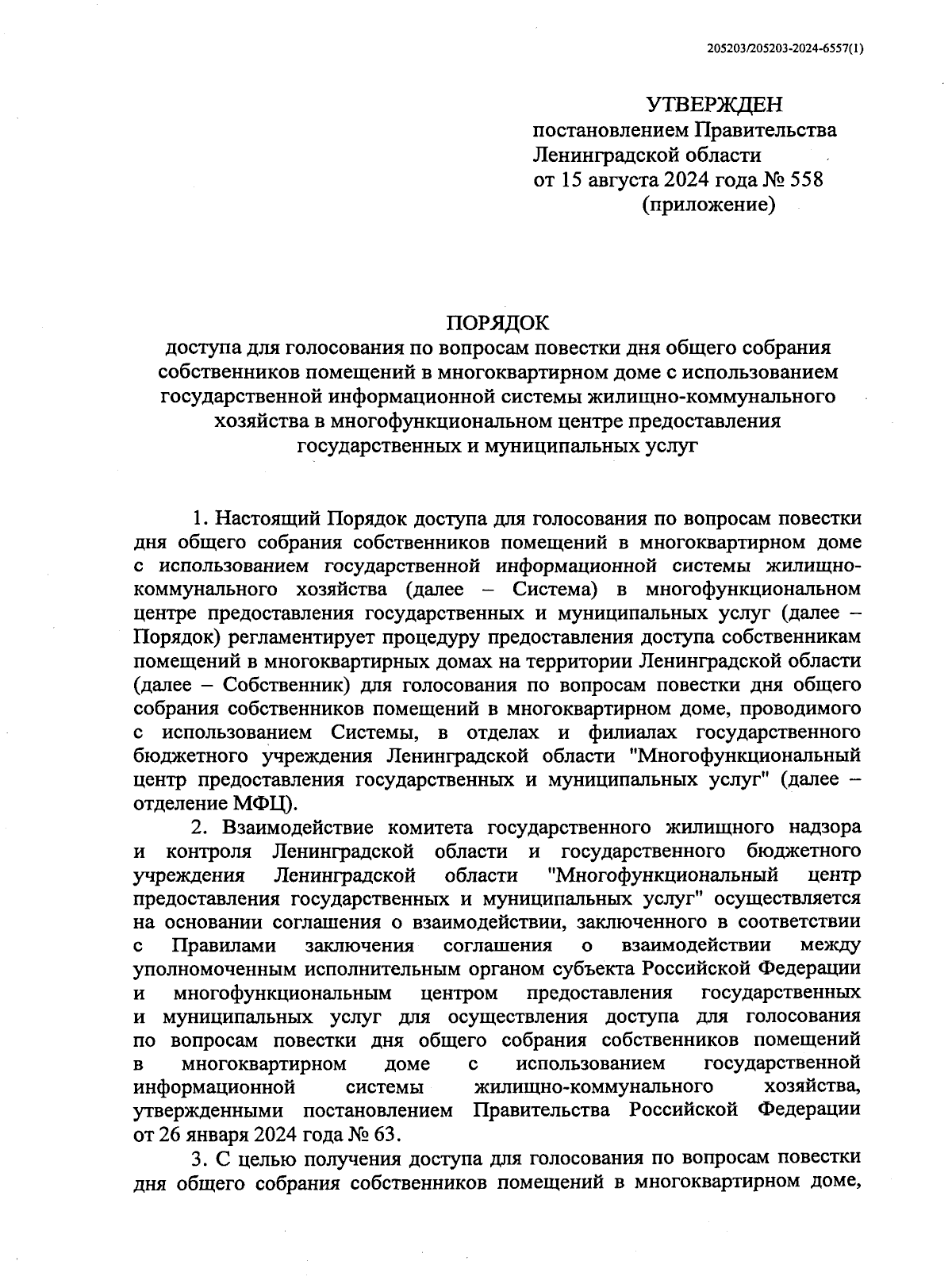 205203/205203-2024-6557(1)

УТВЕРЖДЕН
постановлением Правительства
Ленинградской области
от 15 августа 2024 года № 558
(приложение)

ПОРЯДОК
доступа для голосования по вопросам повестки дня общего собрания собственников помещений в многоквартирном доме с использованием государственной информационной системы жилищно-коммунального хозяйства в многофункциональном центре предоставления государственных и муниципальных услуг

1. Настоящий Порядок доступа для голосования по вопросам повестки дня общего собрания собственников помещений в многоквартирном доме с использованием государственной информационной системы жилищно-коммунального хозяйства (далее – Система) в многофункциональном центре предоставления государственных и муниципальных услуг (далее – Порядок) регламентирует процедуру предоставления доступа собственникам помещений в многоквартирных домах на территории Ленинградской области (далее – Собственник) для голосования по вопросам повестки дня общего собрания собственников помещений в многоквартирном доме, проводимого с использованием Системы, в отделах и филиалах государственного бюджетного учреждения Ленинградской области "Многофункциональный центр предоставления государственных и муниципальных услуг" (далее – отделение МФЦ).

2. Взаимодействие комитета государственного жилищного надзора и контроля Ленинградской области и государственного бюджетного учреждения Ленинградской области "Многофункциональный центр предоставления государственных и муниципальных услуг" осуществляется на основании соглашения о взаимодействии, заключенного в соответствии с Правилами заключения соглашения о взаимодействии между уполномоченным исполнительным органом субъекта Российской Федерации и многофункциональным центром предоставления государственных и муниципальных услуг для осуществления доступа для голосования по вопросам повестки дня общего собрания собственников помещений в многоквартирном доме с использованием государственной информационной системы жилищно-коммунального хозяйства, утвержденными постановлением Правительства Российской Федерации от 26 января 2024 года № 63.

3. С целью получения доступа для голосования по вопросам повестки дня общего собрания собственников помещений в многоквартирном доме,